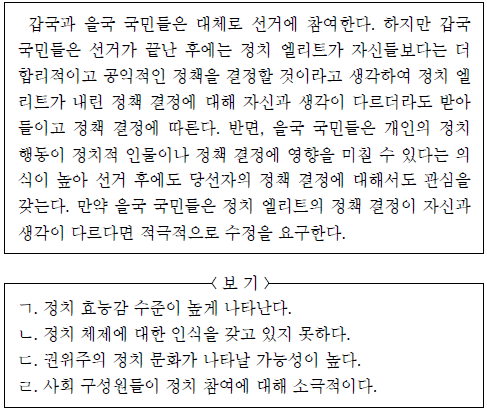 갑국과 을국 국민들은 대체로 선거에 참여한다. 하지만 갑국 국민들은 선거가 끝난 후에는 정치 엘리트가 자신들보다는 더 합리적이고 공익적인 정책을 결정할 것이라고 생각하여 정치 엘리트가 내린 정책 결정에 대해 자신과 생각이 다르더라도 받아들이고 정책 결정에 따른다. 반면, 을국 국민들은 개인의 정치 행동이 정치적 인물이나 정책 결정에 영향을 미칠 수 있다는 의식이 높아 선거 후에도 당선자의 정책 결정에 대해서도 관심을 갖는다. 만약 을국 국민들은 정치 엘리트의 정책 결정이 자신과 생각이 다르다면 적극적으로 수정을 요구한다.

〈 보 기 〉

ㄱ. 정치 효능감 수준이 높게 나타난다.
ㄴ. 정치 체제에 대한 인식을 갖고 있지 못하다.
ㄷ. 권위주의 정치 문화가 나타날 가능성이 높다.
ㄹ. 사회 구성원들이 정치 참여에 대해 소극적이다.